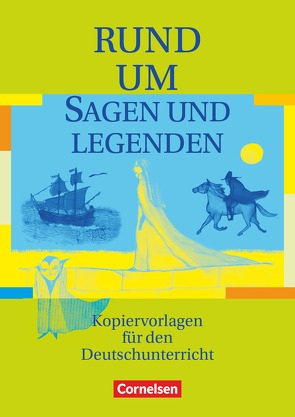 RUND UM
SAGEN UND LEGENDEN

Kopiervorlagen für den Deutschunterricht

Cornelsen